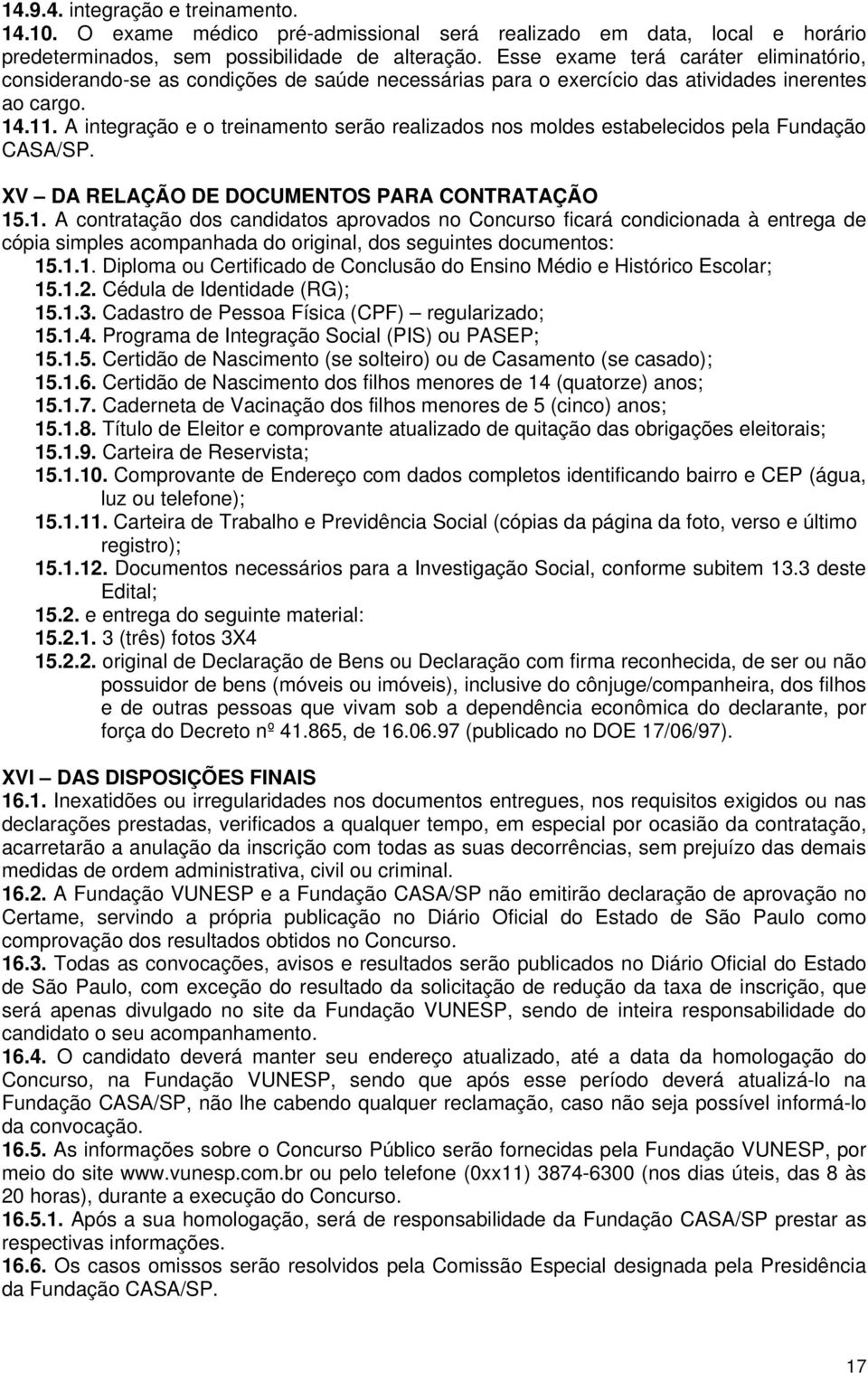 14.9.4. integração e treinamento.
14.10. O exame médico pré-admissional será realizado em data, local e horário predeterminados, sem possibilidade de alteração. Esse exame terá caráter eliminatório, considerando-se as condições de saúde necessárias para o exercício das atividades inerentes ao cargo.
14.11. A integração e o treinamento serão realizados nos moldes estabelecidos pela Fundação CASA/SP.

XV – DA RELAÇÃO DE DOCUMENTOS PARA CONTRATAÇÃO
15.1. A contratação dos candidatos aprovados no Concurso ficará condicionada à entrega de cópia simples acompanhada do original, dos seguintes documentos:
15.1.1. Diploma ou Certificado de Conclusão do Ensino Médio e Histórico Escolar;
15.1.2. Cédula de Identidade (RG);
15.1.3. Cadastro de Pessoa Física (CPF) – regularizado;
15.1.4. Programa de Integração Social (PIS) ou PASEP;
15.1.5. Certidão de Nascimento (se solteiro) ou de Casamento (se casado);
15.1.6. Certidão de Nascimento dos filhos menores de 14 (quatorze) anos;
15.1.7. Caderneta de Vacinação dos filhos menores de 5 (cinco) anos;
15.1.8. Título de Eleitor e comprovante atualizado de quitação das obrigações eleitorais;
15.1.9. Carteira de Reservista;
15.1.10. Comprovante de Endereço com dados completos identificando bairro e CEP (água, luz ou telefone);
15.1.11. Carteira de Trabalho e Previdência Social (cópias da página da foto, verso e último registro);
15.1.12. Documentos necessários para a Investigação Social, conforme subitem 13.3 deste Edital;
15.2. e entrega do seguinte material:
15.2.1. 3 (três) fotos 3X4
15.2.2. original de Declaração de Bens ou Declaração com firma reconhecida, de ser ou não possuidor de bens (móveis ou imóveis), inclusive do cônjuge/companheira, dos filhos e de outras pessoas que vivam sob a dependência econômica do declarante, por força do Decreto nº 41.865, de 16.06.97 (publicado no DOE 17/06/97).

XVI – DAS DISPOSIÇÕES FINAIS
16.1. Inexatidões ou irregularidades nos documentos entregues, nos requisitos exigidos ou nas declarações prestadas, verificados a qualquer tempo, em especial por ocasião da contratação, acarretarão a anulação da inscrição com todas as suas decorrências, sem prejuízo das demais medidas de ordem administrativa, civil ou criminal.
16.2. A Fundação VUNESP e a Fundação CASA/SP não emitirão declaração de aprovação no Certame, servindo a própria publicação no Diário Oficial do Estado de São Paulo como comprovação dos resultados obtidos no Concurso.
16.3. Todas as convocações, avisos e resultados serão publicados no Diário Oficial do Estado de São Paulo, com exceção do resultado da solicitação de redução da taxa de inscrição, que será apenas divulgado no site da Fundação VUNESP, sendo de inteira responsabilidade do candidato o seu acompanhamento.
16.4. O candidato deverá manter seu endereço atualizado, até a data da homologação do Concurso, na Fundação VUNESP, sendo que após esse período deverá atualizá-lo na Fundação CASA/SP, não lhe cabendo qualquer reclamação, caso não seja possível informá-lo da convocação.
16.5. As informações sobre o Concurso Público serão fornecidas pela Fundação VUNESP, por meio do site www.vunesp.com.br ou pelo telefone (0xx11) 3874-6300 (nos dias úteis, das 8 às 20 horas), durante a execução do Concurso.
16.5.1. Após a sua homologação, será de responsabilidade da Fundação CASA/SP prestar as respectivas informações.
16.6. Os casos omissos serão resolvidos pela Comissão Especial designada pela Presidência da Fundação CASA/SP.

17